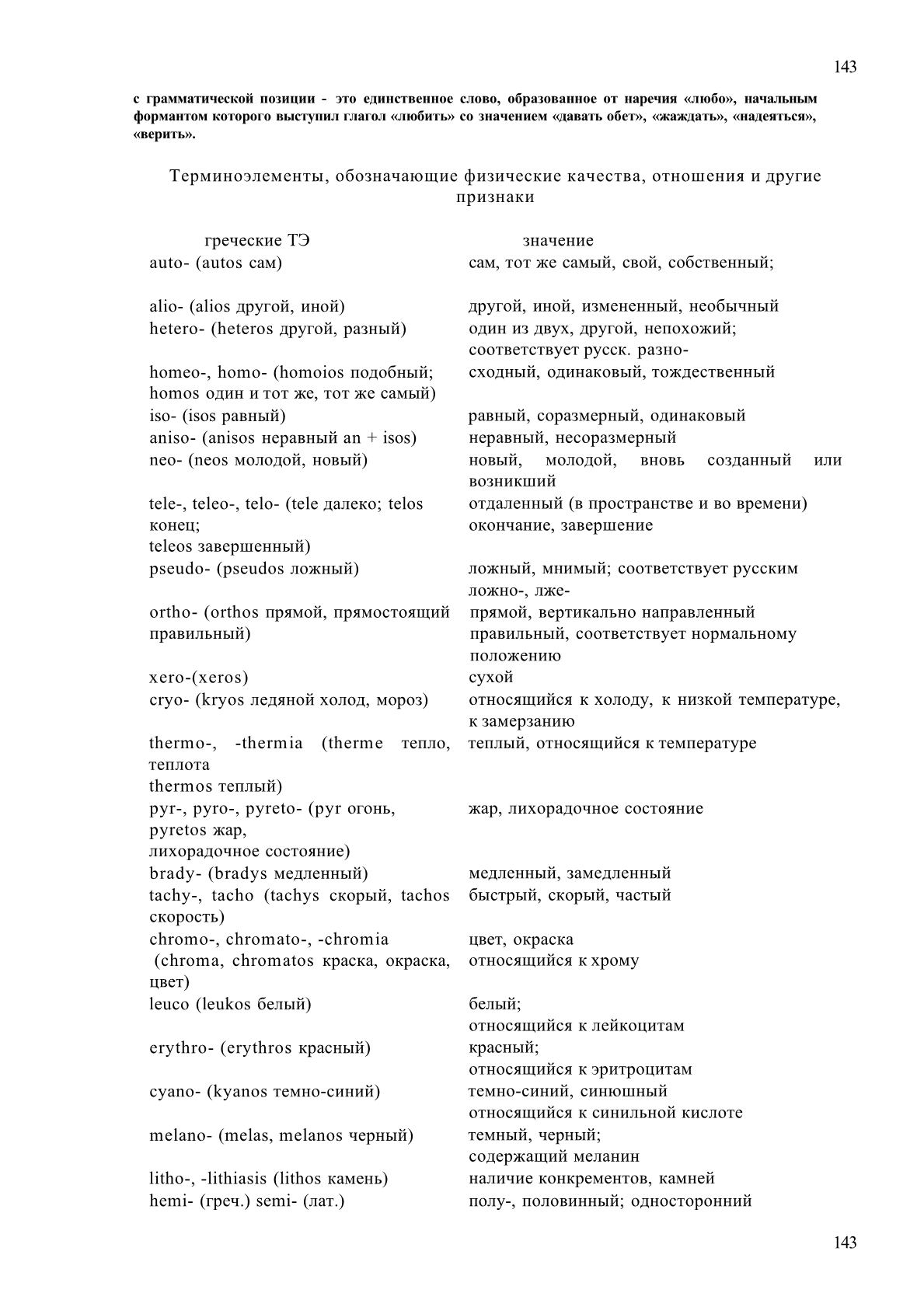 143

с грамматической позиции - это единственное слово, образованное от наречия «любо», начальным формантом которого выступил глагол «любить» со значением «давать обет», «жаждать», «надеяться», «верить».

Терминоэлементы, обозначающие физические качества, отношения и другие признаки

| греческие ТЭ | значение |
|---|---|
| auto- (autos сам) | сам, тот же самый, свой, собственный; |
| alio- (alios другой, иной) | другой, иной, измененный, необычный |
| hetero- (heteros другой, разный) | один из двух, другой, непохожий; соответствует русск. разно- |
| homeo-, homo- (homoios подобный; homos один и тот же, тот же самый) | сходный, одинаковый, тождественный |
| iso- (isos равный) | равный, соразмерный, одинаковый |
| aniso- (anisos неравный an + isos) | неравный, несоразмерный |
| neo- (neos молодой, новый) | новый, молодой, вновь созданный или возникший |
| tele-, teleo-, telo- (tele далеко; telos конец; teleos завершенный) | отдаленный (в пространстве и во времени) окончание, завершение |
| pseudo- (pseudos ложный) | ложный, мнимый; соответствует русским ложно-, лже- |
| ortho- (orthos прямой, прямостоящий правильный) | прямой, вертикально направленный правильный, соответствует нормальному положению |
| xero-(xeros) | сухой |
| cryo- (kryos ледяной холод, мороз) | относящийся к холоду, к низкой температуре, к замерзанию |
| thermo-, -thermia (therme тепло, теплота thermos теплый) | теплый, относящийся к температуре |
| pyr-, pyro-, pyreto- (pyr огонь, pyretos жар, лихорадочное состояние) | жар, лихорадочное состояние |
| brady- (bradys медленный) | медленный, замедленный |
| tachy-, tacho (tachys скорый, tachos скорость) | быстрый, скорый, частый |
| chromo-, chromato-, -chromia (chroma, chromatos краска, окраска, цвет) | цвет, окраска относящийся к хрому |
| leuco (leukos белый) | белый; относящийся к лейкоцитам |
| erythro- (erythros красный) | красный; относящийся к эритроцитам |
| cyano- (kyanos темно-синий) | темно-синий, синюшный относящийся к синильной кислоте |
| melano- (melas, melanos черный) | темный, черный; содержащий меланин |
| litho-, -lithiasis (lithos камень) | наличие конкрементов, камней |
| hemi- (греч.) semi- (лат.) | полу-, половинный; односторонний |

143